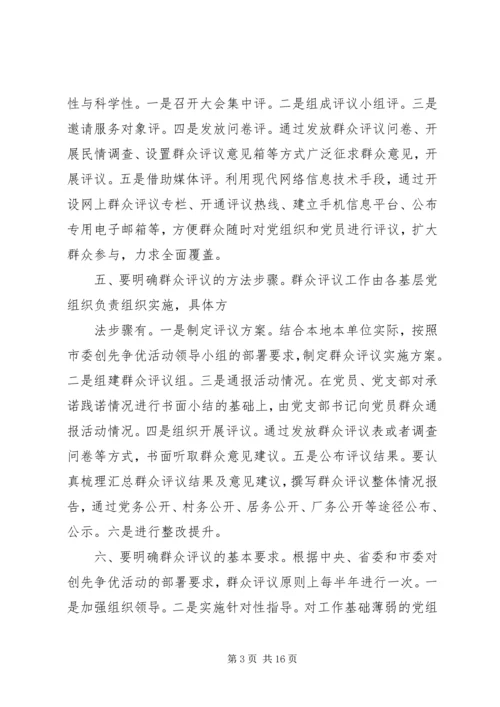 性与科学性。一是召开大会集中评。二是组成评议小组评。三是邀请服务对象评。四是发放问卷评。通过发放群众评议问卷、开展民情调查、设置群众评议意见箱等方式广泛征求群众意见，开展评议。五是借助媒体评。利用现代网络信息技术手段，通过开设网上群众评议专栏、开通评议热线、建立手机信息平台、公布专用电子邮箱等，方便群众随时对党组织和党员进行评议，扩大群众参与，力求全面覆盖。

五、要明确群众评议的方法步骤。群众评议工作由各基层党组织负责组织实施，具体方

法步骤有。一是制定评议方案。结合本地本单位实际，按照市委创先争优活动领导小组的部署要求，制定群众评议实施方案。二是组建群众评议组。三是通报活动情况。在党员、党支部对承诺践诺情况进行书面小结的基础上，由党支部书记向党员群众通报活动情况。四是组织开展评议。通过发放群众评议表或者调查问卷等方式，书面听取群众意见建议。五是公布评议结果。要认真梳理汇总群众评议结果及意见建议，撰写群众评议整体情况报告，通过党务公开、村务公开、居务公开、厂务公开等途径公布、公示。六是进行整改提升。

六、要明确群众评议的基本要求。根据中央、省委和市委对创先争优活动的部署要求，群众评议原则上每半年进行一次。一是加强组织领导。二是实施针对性指导。对工作基础薄弱的党组

第 3 页 共 16 页